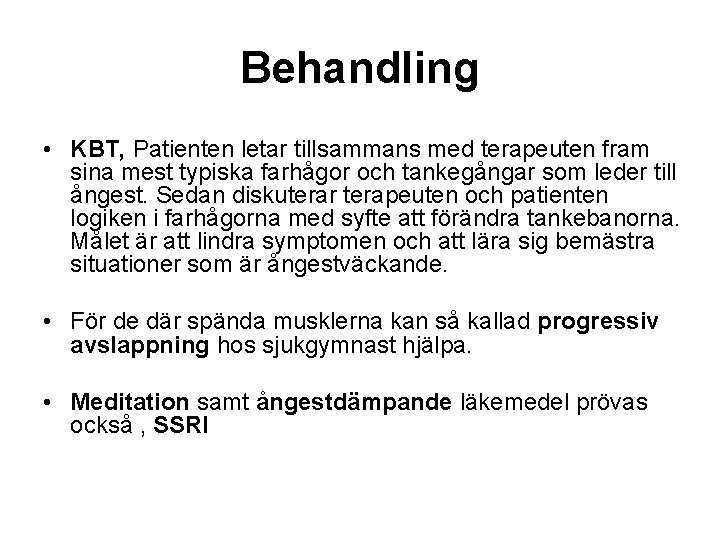 Behandling

• KBT, Patienten letar tillsammans med terapeuten fram sina mest typiska farhågor och tankegångar som leder till ångest. Sedan diskuterar terapeuten och patienten logiken i farhågorna med syfte att förändra tankebanorna. Målet är att lindra symptomen och att lära sig bemästra situationer som är ångestväckande.

• För de där spända musklerna kan så kallad progressiv avslappning hos sjukgymnast hjälpa.

• Meditation samt ångestdämpande läkemedel prövas också , SSRI